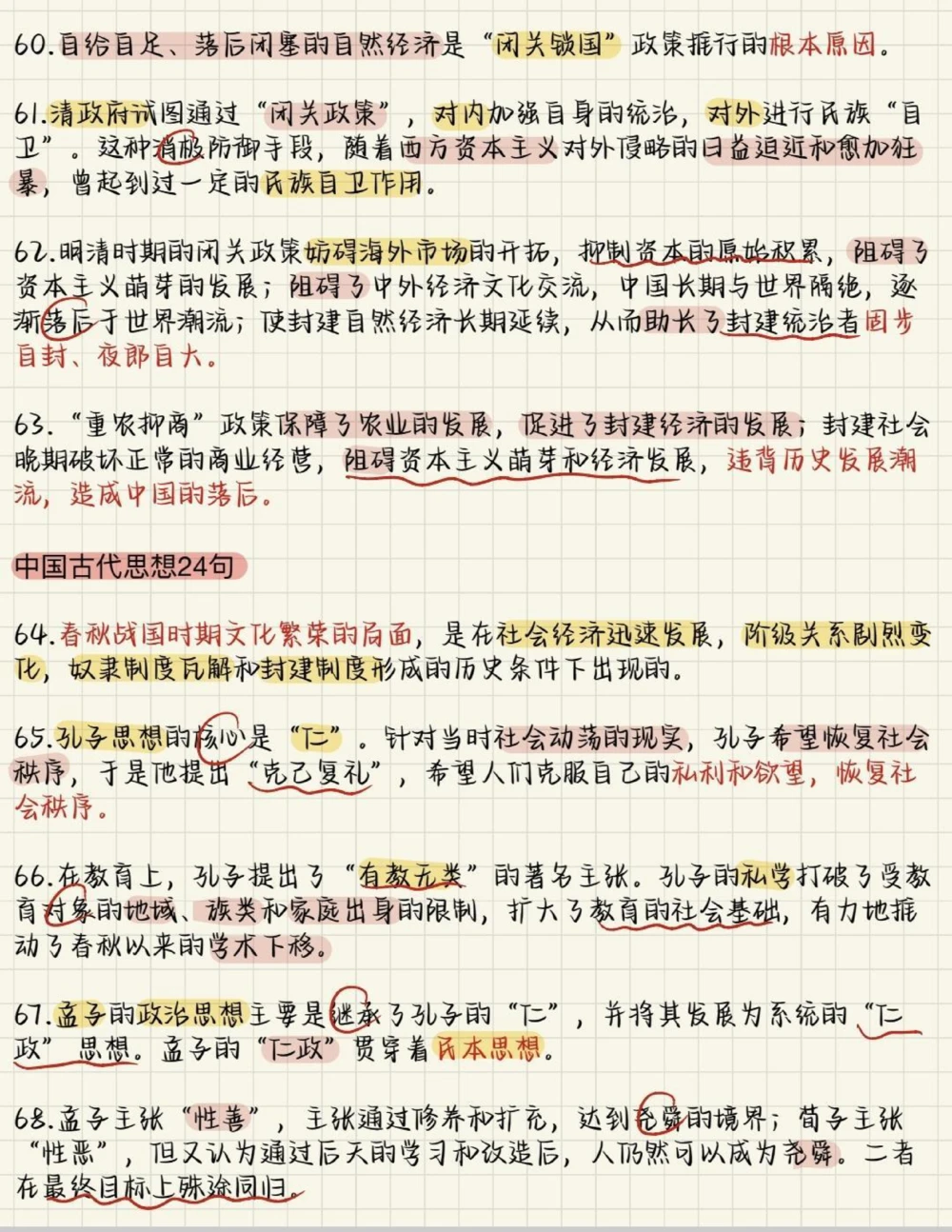 60.自给自足、落后闭塞的自然经济是“闭关锁国”政策推行的根本原因。

61.清政府试图通过“闭关政策”，对内加强自身的统治，对外进行民族“自卫”。这种消极防御手段，随着西方资本主义对外侵略的日益迫近和愈加狂暴，曾起到过一定的民族自卫作用。

62.明清时期的闭关政策妨碍海外市场的开拓，抑制资本的原始积累，阻碍了资本主义萌芽的发展；阻碍了中外经济文化交流，中国长期与世界隔绝，逐渐落后于世界潮流；使封建自然经济长期延续，从而助长了封建统治者固步自封、夜郎自大。

63.“重农抑商”政策保障了农业的发展，促进了封建经济的发展；封建社会晚期破坏正常的商业经营，阻碍资本主义萌芽和经济发展，违背历史发展潮流，造成中国的落后。

中国古代思想24句

64.春秋战国时期文化繁荣的局面，是在社会经济迅速发展，阶级关系剧烈变化，奴隶制度瓦解和封建制度形成的历史条件下出现的。

65.孔子思想的核心是“仁”。针对当时社会动荡的现实，孔子希望恢复社会秩序，于是他提出“克己复礼”，希望人们克服自己的私利和欲望，恢复社会秩序。

66.在教育上，孔子提出了“有教无类”的著名主张。孔子的私学打破了受教育对象的地域、族类和家庭出身的限制，扩大了教育的社会基础，有力地推动了春秋以来的学术下移。

67.孟子的政治思想主要是继承了孔子的“仁”，并将其发展为系统的“仁政”思想。孟子的“仁政”贯穿着民本思想。

68.孟子主张“性善”，主张通过修养和扩充，达到尧舜的境界；荀子主张“性恶”，但又认为通过后天的学习和改造后，人仍然可以成为尧舜。二者在最终目标上殊途同归。